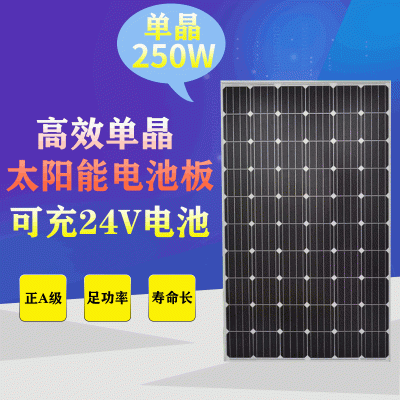 单晶
250W

高效单晶
太阳能电池板
可充24V电池

正A级

足功率

寿命长